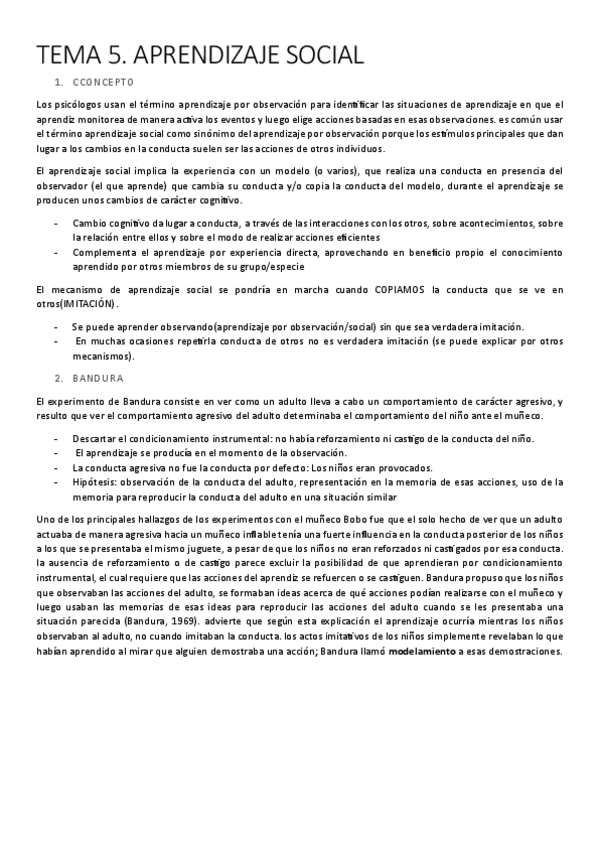 TEMA 5. APRENDIZAJE SOCIAL

1. CCONCEPTO

Los psicólogos usan el término aprendizaje por observación para identificar las situaciones de aprendizaje en que el aprendiz monitorea de manera activa los eventos y luego elige acciones basadas en esas observaciones. es común usar el término aprendizaje social como sinónimo del aprendizaje por observación porque los estímulos principales que dan lugar a los cambios en la conducta suelen ser las acciones de otros individuos.

El aprendizaje social implica la experiencia con un modelo (o varios), que realiza una conducta en presencia del observador (el que aprende) que cambia su conducta y/o copia la conducta del modelo, durante el aprendizaje se producen unos cambios de carácter cognitivo.

- Cambio cognitivo da lugar a conducta, a través de las interacciones con los otros, sobre acontecimientos, sobre la relación entre ellos y sobre el modo de realizar acciones eficientes
- Complementa el aprendizaje por experiencia directa, aprovechando en beneficio propio el conocimiento aprendido por otros miembros de su grupo/especie

El mecanismo de aprendizaje social se pondría en marcha cuando COPIAMOS la conducta que se ve en otros(IMITACIÓN).

- Se puede aprender observando(aprendizaje por observación/social) sin que sea verdadera imitación.
- En muchas ocasiones repetirla conducta de otros no es verdadera imitación (se puede explicar por otros mecanismos).

2. BANDURA

El experimento de Bandura consiste en ver como un adulto lleva a cabo un comportamiento de carácter agresivo, y resulto que ver el comportamiento agresivo del adulto determinaba el comportamiento del niño ante el muñeco.

- Descartar el condicionamiento instrumental: no había reforzamiento ni castigo de la conducta del niño.
- El aprendizaje se producía en el momento de la observación.
- La conducta agresiva no fue la conducta por defecto: Los niños eran provocados.
- Hipótesis: observación de la conducta del adulto, representación en la memoria de esas acciones, uso de la memoria para reproducir la conducta del adulto en una situación similar

Uno de los principales hallazgos de los experimentos con el muñeco Bobo fue que el solo hecho de ver que un adulto actuaba de manera agresiva hacia un muñeco inflable tenía una fuerte influencia en la conducta posterior de los niños a los que se presentaba el mismo juguete, a pesar de que los niños no eran reforzados ni castigados por esa conducta. La ausencia de reforzamiento o de castigo parece excluir la posibilidad de que aprendieran por condicionamiento instrumental, el cual requiere que las acciones del aprendiz se refuercen o se castiguen. Bandura propuso que los niños que observaban las acciones del adulto, se formaban ideas acerca de qué acciones podían realizarse con el muñeco y luego usaban las memorias de esas ideas para reproducir las acciones del adulto cuando se les presentaba una situación parecida (Bandura, 1969). advierte que según esta explicación el aprendizaje ocurría mientras los niños observaban al adulto, no cuando imitaban la conducta. los actos imitativos de los niños simplemente revelaban lo que habían aprendido al mirar que alguien demostraba una acción; Bandura llamó modelamiento a esas demostraciones.